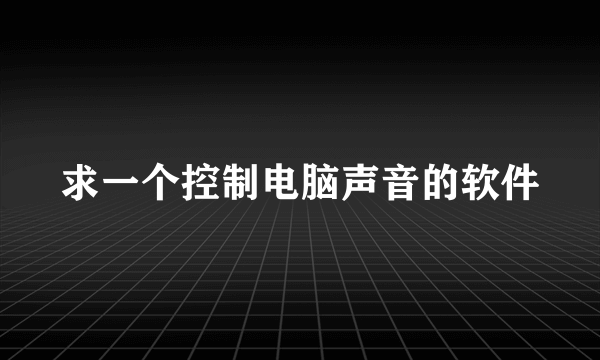 求一个控制电脑声音的软件